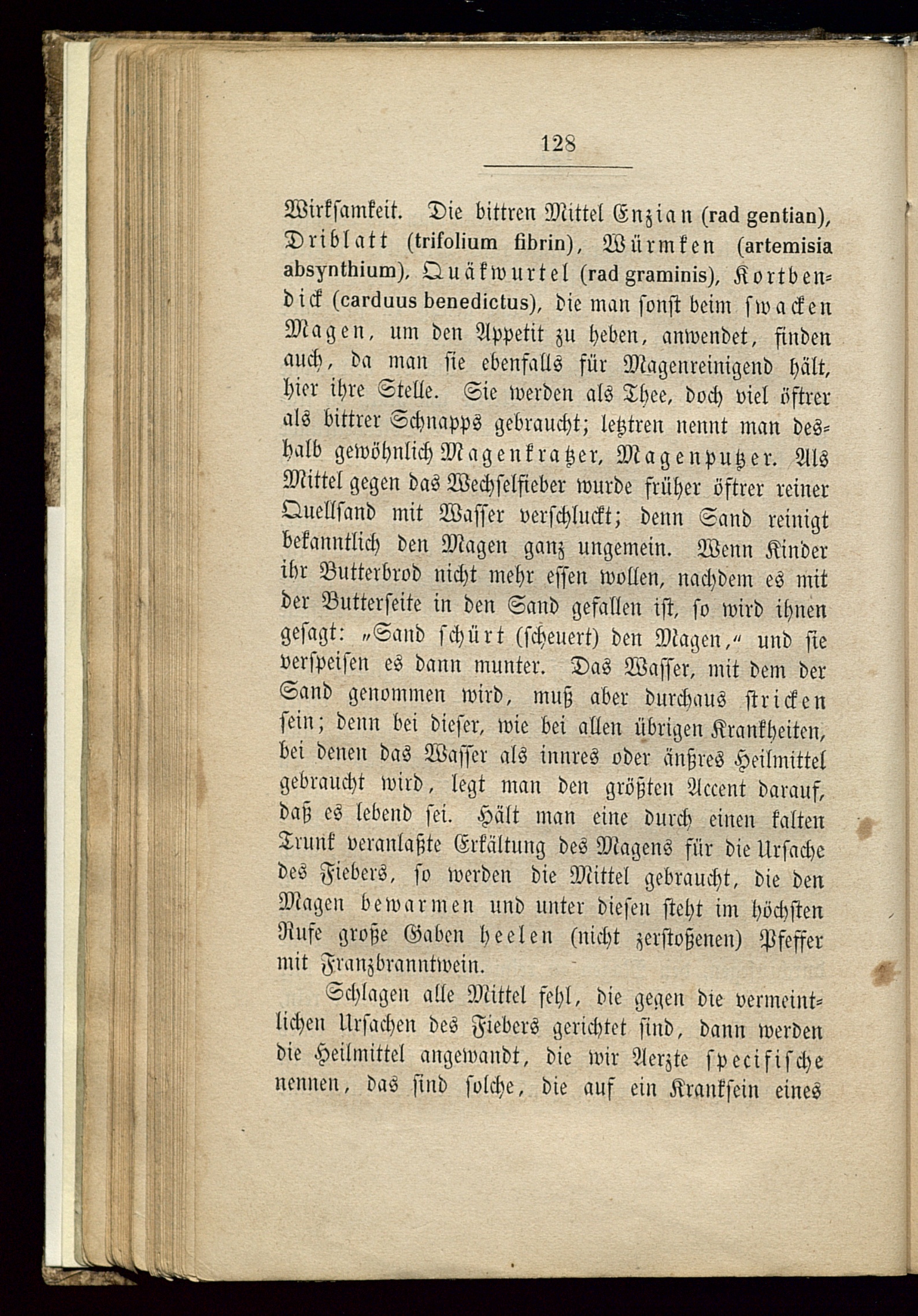 128

Wirksamkeit. Die bittren Mittel Enzian (rad gentian), Driblatt (trifolium fibrin), Würmken (artemisia absynthium), Quäkwurtel (rad graminis), Kortbendick (carduus benedictus), die man sonst beim swacken Magen, um den Appetit zu heben, anwendet, finden auch, da man sie ebenfalls für Magenreinigend hält, hier ihre Stelle. Sie werden als Thee, doch viel öftrer als bittrer Schnapps gebraucht; letztren nennt man deshalb gewöhnlich Magenkratzer, Magenputzer. Als Mittel gegen das Wechselfieber wurde früher öftrer reiner Quellsand mit Wasser verschluckt; denn Sand reinigt bekanntlich den Magen ganz ungemein. Wenn Kinder ihr Butterbrod nicht mehr essen wollen, nachdem es mit der Butterseite in den Sand gefallen ist, so wird ihnen gesagt: „Sand schürt (scheuert) den Magen,“ und sie verspeisen es dann munter. Das Wasser, mit dem der Sand genommen wird, muß aber durchaus stricken sein; denn bei dieser, wie bei allen übrigen Krankheiten, bei denen das Wasser als innres oder äußres Heilmittel gebraucht wird, legt man den größten Accent darauf, daß es lebend sei. Hält man eine durch einen kalten Trunk veranlaßte Erkältung des Magens für die Ursache des Fiebers, so werden die Mittel gebraucht, die den Magen bewarmen und unter diesen steht im höchsten Rufe große Gaben heelen (nicht zerstoßenen) Pfeffer mit Franzbranntwein.

Schlagen alle Mittel fehl, die gegen die vermeintlichen Ursachen des Fiebers gerichtet sind, dann werden die Heilmittel angewandt, die wir Aerzte specifische nennen, das sind solche, die auf ein Kranksein eines